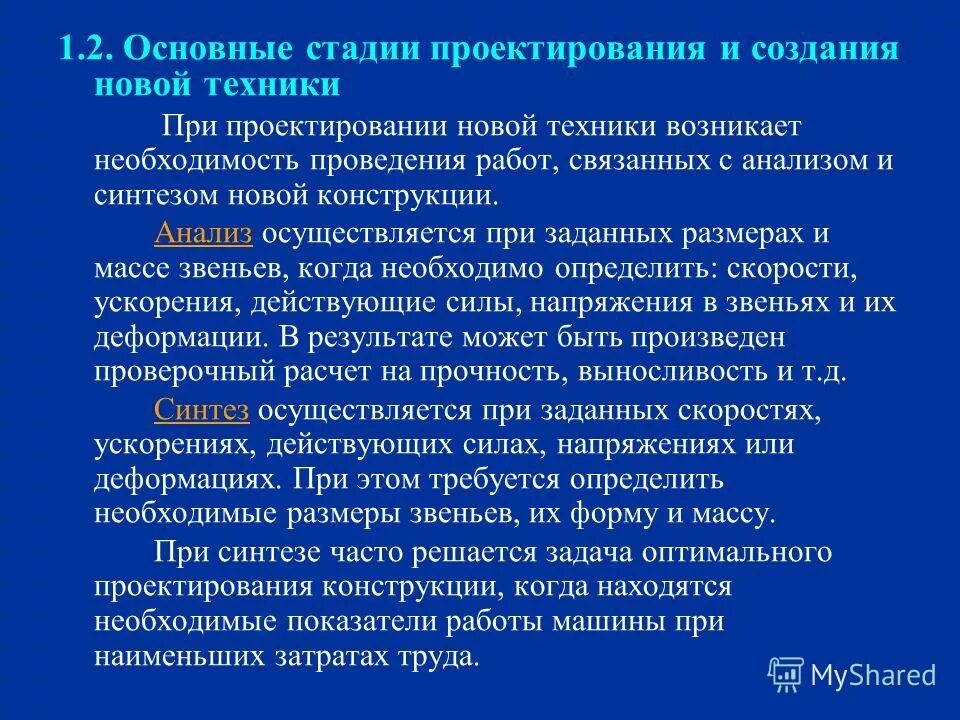 1.2. Основные стадии проектирования и создания новой техники

При проектировании новой техники возникает необходимость проведения работ, связанных с анализом и синтезом новой конструкции.

Анализ осуществляется при заданных размерах и массе звеньев, когда необходимо определить: скорости, ускорения, действующие силы, напряжения в звеньях и их деформации. В результате может быть произведен проверочный расчет на прочность, выносливость и т.д.

Синтез осуществляется при заданных скоростях, ускорениях, действующих силах, напряжениях или деформациях. При этом требуется определить необходимые размеры звеньев, их форму и массу.

При синтезе часто решается задача оптимального проектирования конструкции, когда находятся необходимые показатели работы машины при наименьших затратах труда.

MyShared